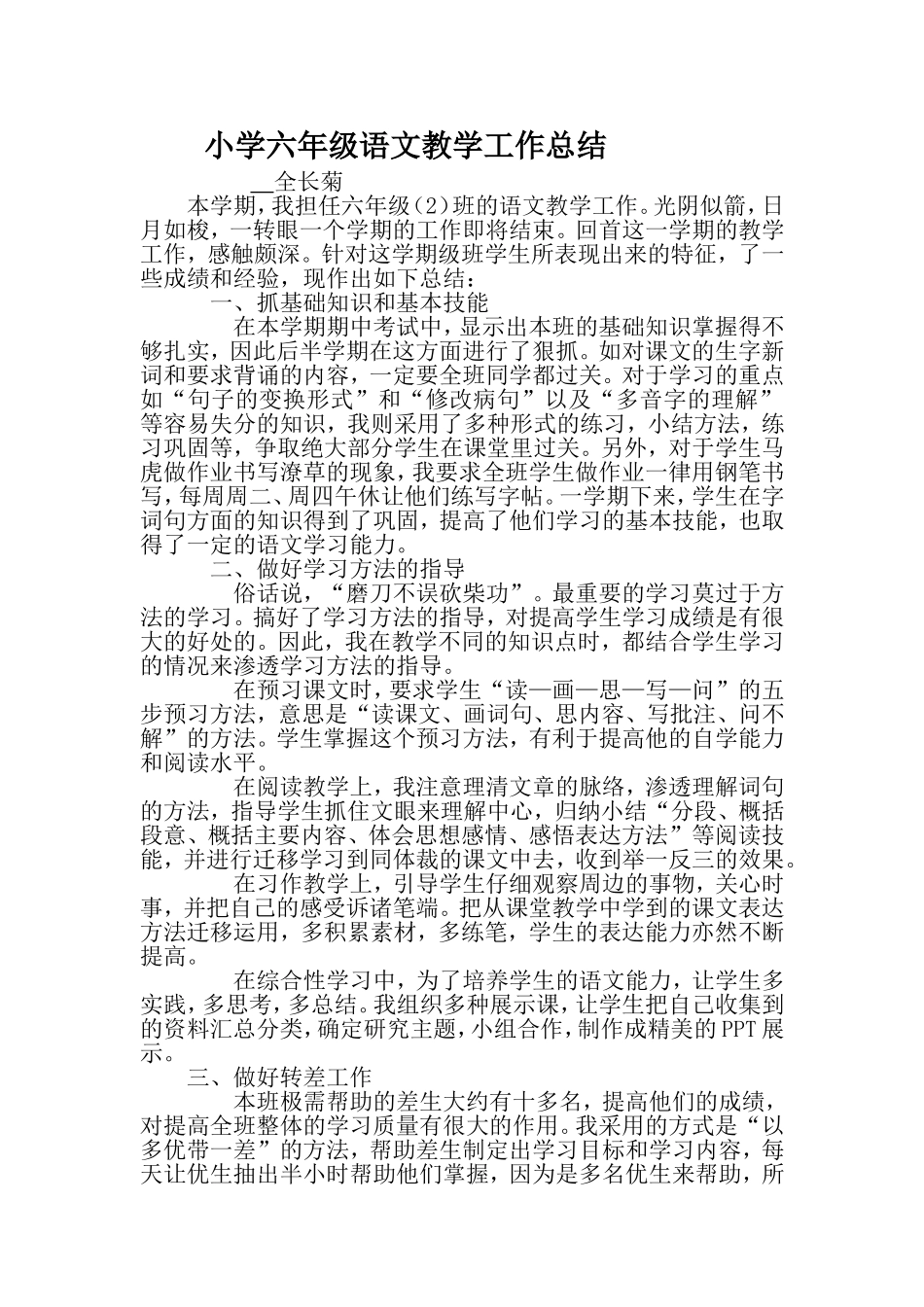 小学六年级语文教学工作总结

__全长菊

本学期，我担任六年级（2）班的语文教学工作。光阴似箭，日月如梭，一转眼一个学期的工作即将结束。回首这一学期的教学工作，感触颇深。针对这学期级班学生所表现出来的特征，了一些成绩和经验，现作出如下总结：

一、抓基础知识和基本技能

在本学期期中考试中，显示出本班的基础知识掌握得不够扎实，因此后半学期在这方面进行了狠抓。如对课文的生字新词和要求背诵的内容，一定要全班同学都过关。对于学习的重点如“句子的变换形式”和“修改病句”以及“多音字的理解”等容易失分的知识，我则采用了多种形式的练习，小结方法，练习巩固等，争取绝大部分学生在课堂里过关。另外，对于学生马虎做作业书写潦草的现象，我要求全班学生做作业一律用钢笔书写，每周周二、周四午休让他们练写字帖。一学期下来，学生在字词句方面的知识得到了巩固，提高了他们学习的基本技能，也取得了一定的语文学习能力。

二、做好学习方法的指导

俗话说，“磨刀不误砍柴功”。最重要的学习莫过于方法的学习。搞好了学习方法的指导，对提高学生学习成绩是有很大的好处的。因此，我在教学不同的知识点时，都结合学生学习的情况来渗透学习方法的指导。

在预习课文时，要求学生“读—画—思—写—问”的五步预习方法，意思是“读课文、画词句、思内容、写批注、问不解”的方法。学生掌握这个预习方法，有利于提高他的自学能力和阅读水平。

在阅读教学上，我注意理清文章的脉络，渗透理解词句的方法，指导学生抓住文眼来理解中心，归纳小结“分段、概括段意、概括主要内容、体会思想感情、感悟表达方法”等阅读技能，并进行迁移学习到同体裁的课文中去，收到举一反三的效果。

在习作教学上，引导学生仔细观察周边的事物，关心时事，并把自己的感受诉诸笔端。把从课堂教学中学到的课文表达方法迁移运用，多积累素材，多练笔，学生的表达能力亦然不断提高。

在综合性学习中，为了培养学生的语文能力，让学生多实践，多思考，多总结。我组织多种展示课，让学生把自己收集到的资料汇总分类，确定研究主题，小组合作，制作成精美的PPT展示。

三、做好转差工作

本班极需帮助的差生大约有十多名，提高他们的成绩，对提高全班整体的学习质量有很大的作用。我采用的方式是“以多优带一差”的方法，帮助差生制定出学习目标和学习内容，每天让优生抽出半小时帮助他们掌握，因为是多名优生来帮助，所